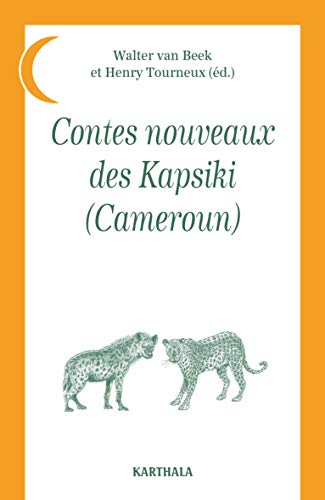 Walter van Beek
et Henry Tourneux (éd.)

Contes nouveaux des Kapsiki (Cameroun)

KARTHALA